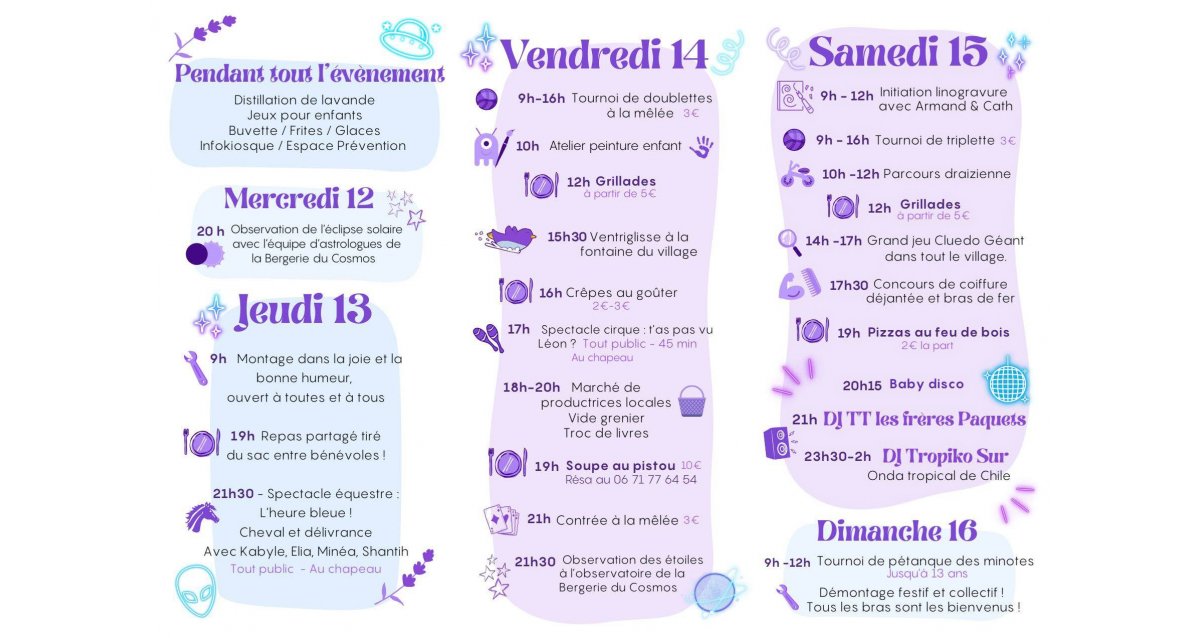 Pendant tout l'évènement
Distillation de lavande
Jeux pour enfants
Buvette / Frites / Glaces
Infokiosque / Espace Prévention

Mercredi 12
20 h Observation de l'éclipse solaire avec l'équipe d'astrologues de la Bergerie du Cosmos

Jeudi 13
9h Montage dans la joie et la bonne humeur, ouvert à toutes et à tous

19h Repas partagé tiré du sac entre bénévoles !

21h30 - Spectacle équestre : L'heure bleue ! Cheval et délivrance Avec Kabyle, Elia, Minéa, Shantih
Tout public - Au chapeau

Vendredi 14
9h-16h Tournoi de doublettes à la mêlée 3€
10h Atelier peinture enfant
12h Grillades à partir de 5€
15h30 Ventriglisse à la fontaine du village
16h Crêpes au goûter 2€-3€
17h Spectacle cirque : t'as pas vu Léon ? Tout public - 45 min Au chapeau
18h-20h Marché de productrices locales Vide grenier Troc de livres
19h Soupe au pistou 10€ Résa au 06 71 77 64 54
21h Contrée à la mêlée 3€
21h30 Observation des étoiles à l'observatoire de la Bergerie du Cosmos

Samedi 15
9h - 12h Initiation linogravure avec Armand & Cath
9h - 16h Tournoi de triplette 3€
10h -12h Parcours draizienne
12h Grillades à partir de 5€
14h -17h Grand jeu Cluedo Géant dans tout le village.
17h30 Concours de coiffure déjantée et bras de fer
19h Pizzas au feu de bois 2€ la part
20h15 Baby disco
21h DJ TT les frères Paquets
23h30-2h DJ Tropiko Sur Onda tropical de Chile

Dimanche 16
9h -12h Tournoi de pétanque des minotes Jusqu'à 13 ans
Démontage festif et collectif ! Tous les bras sont les bienvenus !